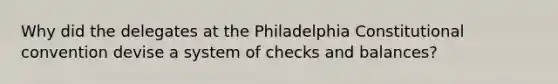 Why did the delegates at the Philadelphia Constitutional convention devise a system of checks and balances?